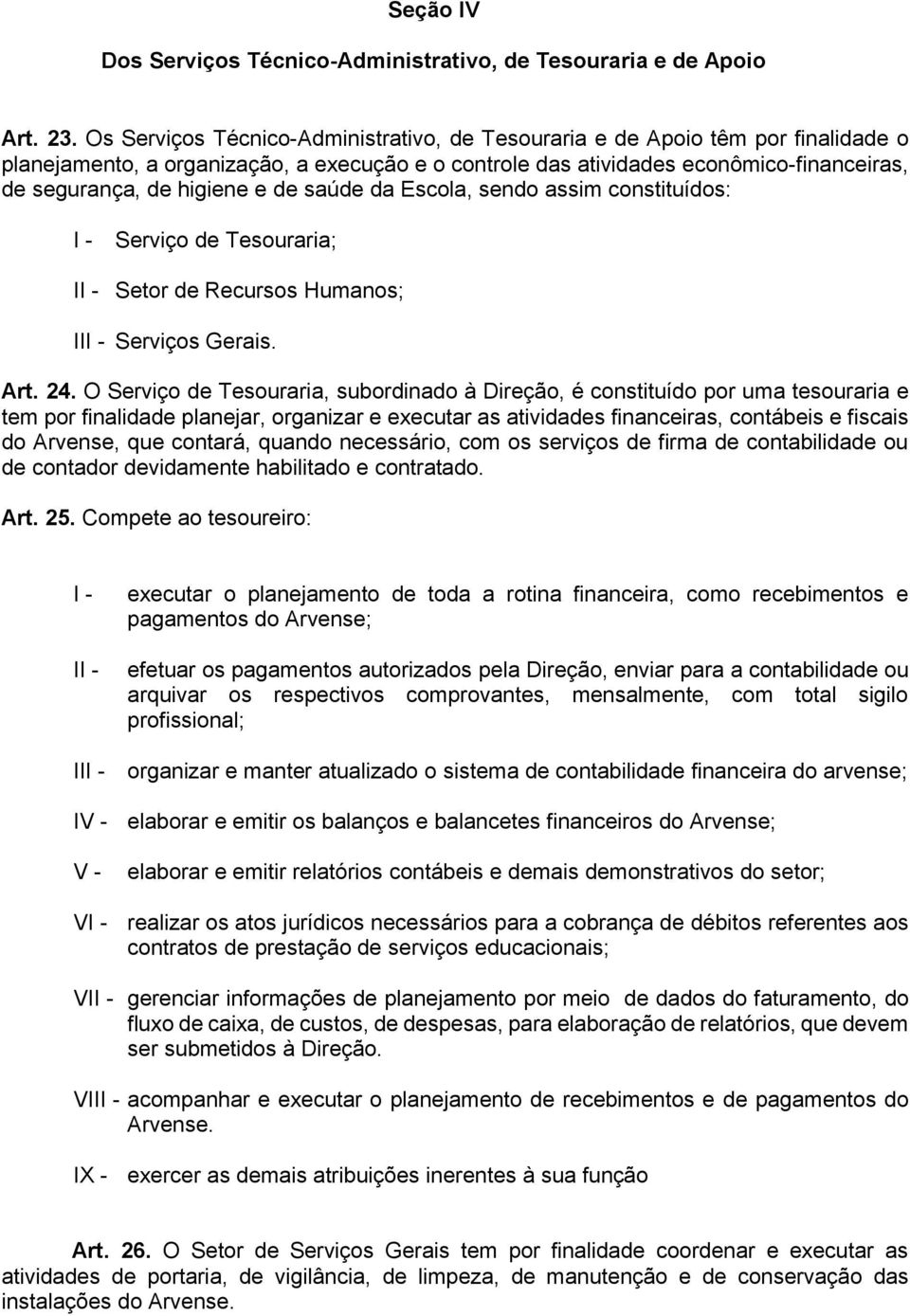 Seção IV

Dos Serviços Técnico-Administrativo, de Tesouraria e de Apoio

Art. 23. Os Serviços Técnico-Administrativo, de Tesouraria e de Apoio têm por finalidade o planejamento, a organização, a execução e o controle das atividades econômico-financeiras, de segurança, de higiene e de saúde da Escola, sendo assim constituídos:

I - Serviço de Tesouraria;

II - Setor de Recursos Humanos;

III - Serviços Gerais.

Art. 24. O Serviço de Tesouraria, subordinado à Direção, é constituído por uma tesouraria e tem por finalidade planejar, organizar e executar as atividades financeiras, contábeis e fiscais do Arvense, que contará, quando necessário, com os serviços de firma de contabilidade ou de contador devidamente habilitado e contratado.

Art. 25. Compete ao tesoureiro:

I - executar o planejamento de toda a rotina financeira, como recebimentos e pagamentos do Arvense;

II - efetuar os pagamentos autorizados pela Direção, enviar para a contabilidade ou arquivar os respectivos comprovantes, mensalmente, com total sigilo profissional;

III - organizar e manter atualizado o sistema de contabilidade financeira do arvense;

IV - elaborar e emitir os balanços e balancetes financeiros do Arvense;

V - elaborar e emitir relatórios contábeis e demais demonstrativos do setor;

VI - realizar os atos jurídicos necessários para a cobrança de débitos referentes aos contratos de prestação de serviços educacionais;

VII - gerenciar informações de planejamento por meio de dados do faturamento, do fluxo de caixa, de custos, de despesas, para elaboração de relatórios, que devem ser submetidos à Direção.

VIII - acompanhar e executar o planejamento de recebimentos e de pagamentos do Arvense.

IX - exercer as demais atribuições inerentes à sua função

Art. 26. O Setor de Serviços Gerais tem por finalidade coordenar e executar as atividades de portaria, de vigilância, de limpeza, de manutenção e de conservação das instalações do Arvense.